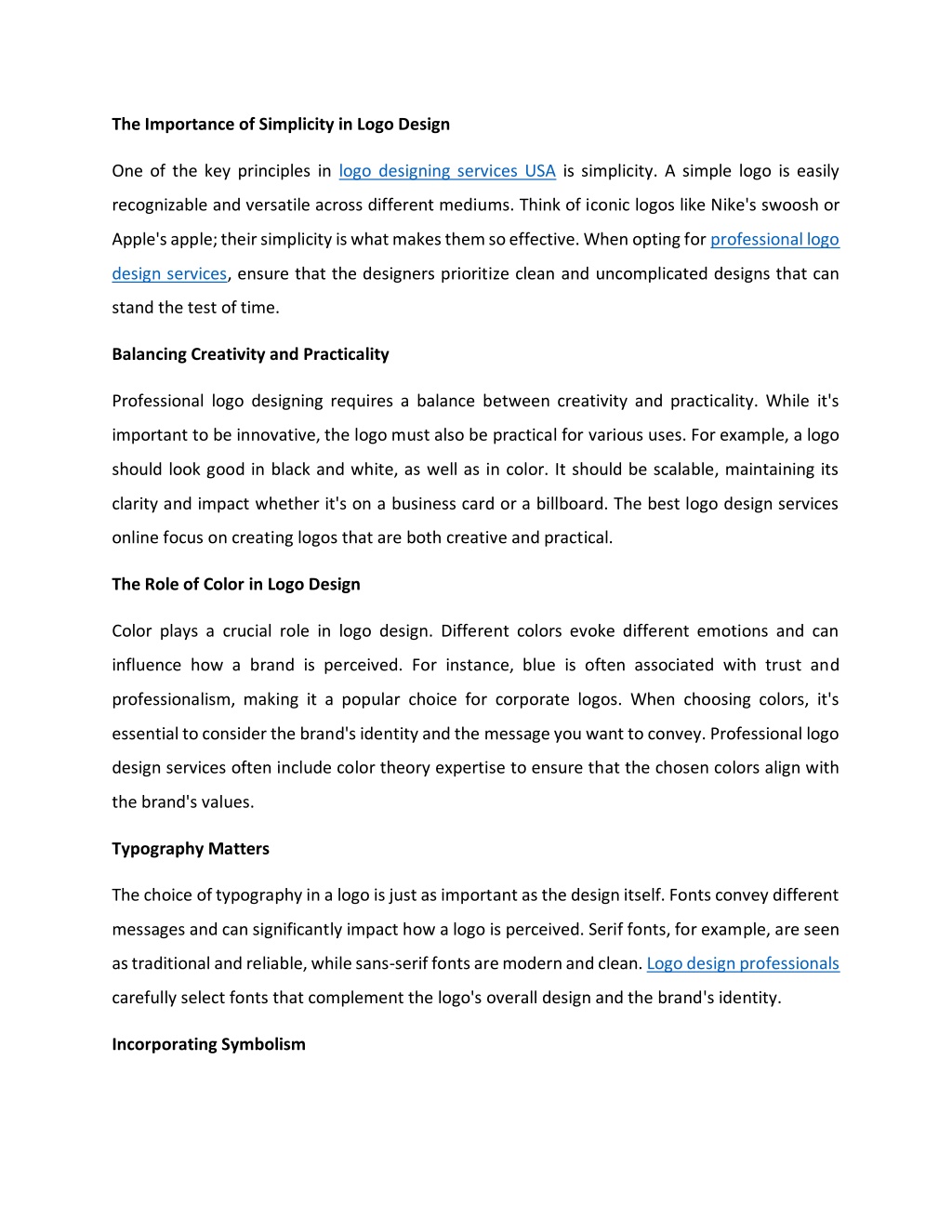 The Importance of Simplicity in Logo Design

One of the key principles in logo designing services USA is simplicity. A simple logo is easily recognizable and versatile across different mediums. Think of iconic logos like Nike's swoosh or Apple's apple; their simplicity is what makes them so effective. When opting for professional logo design services, ensure that the designers prioritize clean and uncomplicated designs that can stand the test of time.

Balancing Creativity and Practicality

Professional logo designing requires a balance between creativity and practicality. While it's important to be innovative, the logo must also be practical for various uses. For example, a logo should look good in black and white, as well as in color. It should be scalable, maintaining its clarity and impact whether it's on a business card or a billboard. The best logo design services online focus on creating logos that are both creative and practical.

The Role of Color in Logo Design

Color plays a crucial role in logo design. Different colors evoke different emotions and can influence how a brand is perceived. For instance, blue is often associated with trust and professionalism, making it a popular choice for corporate logos. When choosing colors, it's essential to consider the brand's identity and the message you want to convey. Professional logo design services often include color theory expertise to ensure that the chosen colors align with the brand's values.

Typography Matters

The choice of typography in a logo is just as important as the design itself. Fonts convey different messages and can significantly impact how a logo is perceived. Serif fonts, for example, are seen as traditional and reliable, while sans-serif fonts are modern and clean. Logo design professionals carefully select fonts that complement the logo's overall design and the brand's identity.

Incorporating Symbolism